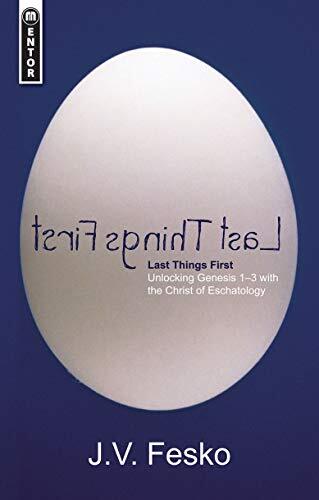 MENTOR

Last Things First

Last Things First
Unlocking Genesis 1–3 with the Christ of Eschatology

J.V. Fesko